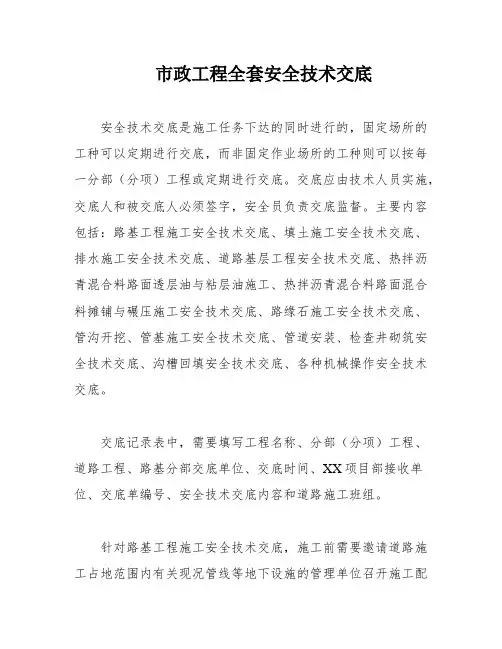 市政工程全套安全技术交底

安全技术交底是施工任务下达的同时进行的，固定场所的工种可以定期进行交底，而非固定作业场所的工种则可以按每一分部（分项）工程或定期进行交底。交底应由技术人员实施，交底人和被交底人必须签字，安全员负责交底监督。主要内容包括：路基工程施工安全技术交底、填土施工安全技术交底、排水施工安全技术交底、道路基层工程安全技术交底、热拌沥青混合料路面透层油与粘层油施工、热拌沥青混合料路面混合料摊铺与碾压施工安全技术交底、路缘石施工安全技术交底、管沟开挖、管基施工安全技术交底、管道安装、检查井砌筑安全技术交底、沟槽回填安全技术交底、各种机械操作安全技术交底。

交底记录表中，需要填写工程名称、分部（分项）工程、道路工程、路基分部交底单位、交底时间、XX项目部接收单位、交底单编号、安全技术交底内容和道路施工班组。

针对路基工程施工安全技术交底，施工前需要邀请道路施工占地范围内有关现况管线等地下设施的管理单位召开施工配